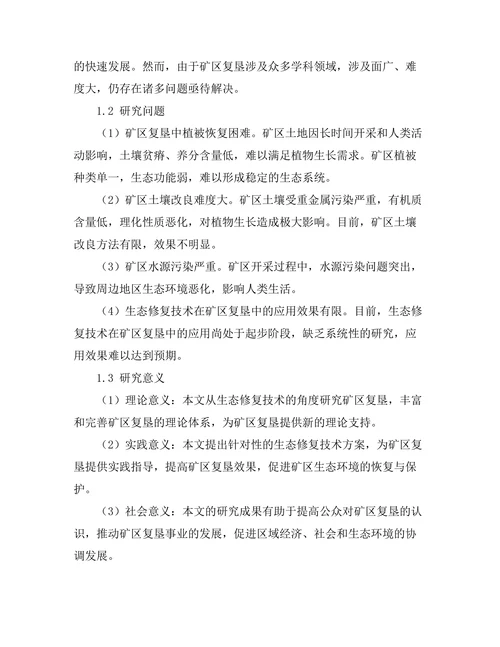 的快速发展。然而，由于矿区复垦涉及众多学科领域，涉及面广、难度大，仍存在诸多问题亟待解决。

1.2 研究问题

（1）矿区复垦中植被恢复困难。矿区土地因长时间开采和人类活动影响，土壤贫瘠、养分含量低，难以满足植物生长需求。矿区植被种类单一，生态功能弱，难以形成稳定的生态系统。

（2）矿区土壤改良难度大。矿区土壤受重金属污染严重，有机质含量低，理化性质恶化，对植物生长造成极大影响。目前，矿区土壤改良方法有限，效果不明显。

（3）矿区水源污染严重。矿区开采过程中，水源污染问题突出，导致周边地区生态环境恶化，影响人类生活。

（4）生态修复技术在矿区复垦中的应用效果有限。目前，生态修复技术在矿区复垦中的应用尚处于起步阶段，缺乏系统性的研究，应用效果难以达到预期。

1.3 研究意义

（1）理论意义：本文从生态修复技术的角度研究矿区复垦，丰富和完善矿区复垦的理论体系，为矿区复垦提供新的理论支持。

（2）实践意义：本文提出针对性的生态修复技术方案，为矿区复垦提供实践指导，提高矿区复垦效果，促进矿区生态环境的恢复与保护。

（3）社会意义：本文的研究成果有助于提高公众对矿区复垦的认识，推动矿区复垦事业的发展，促进区域经济、社会和生态环境的协调发展。